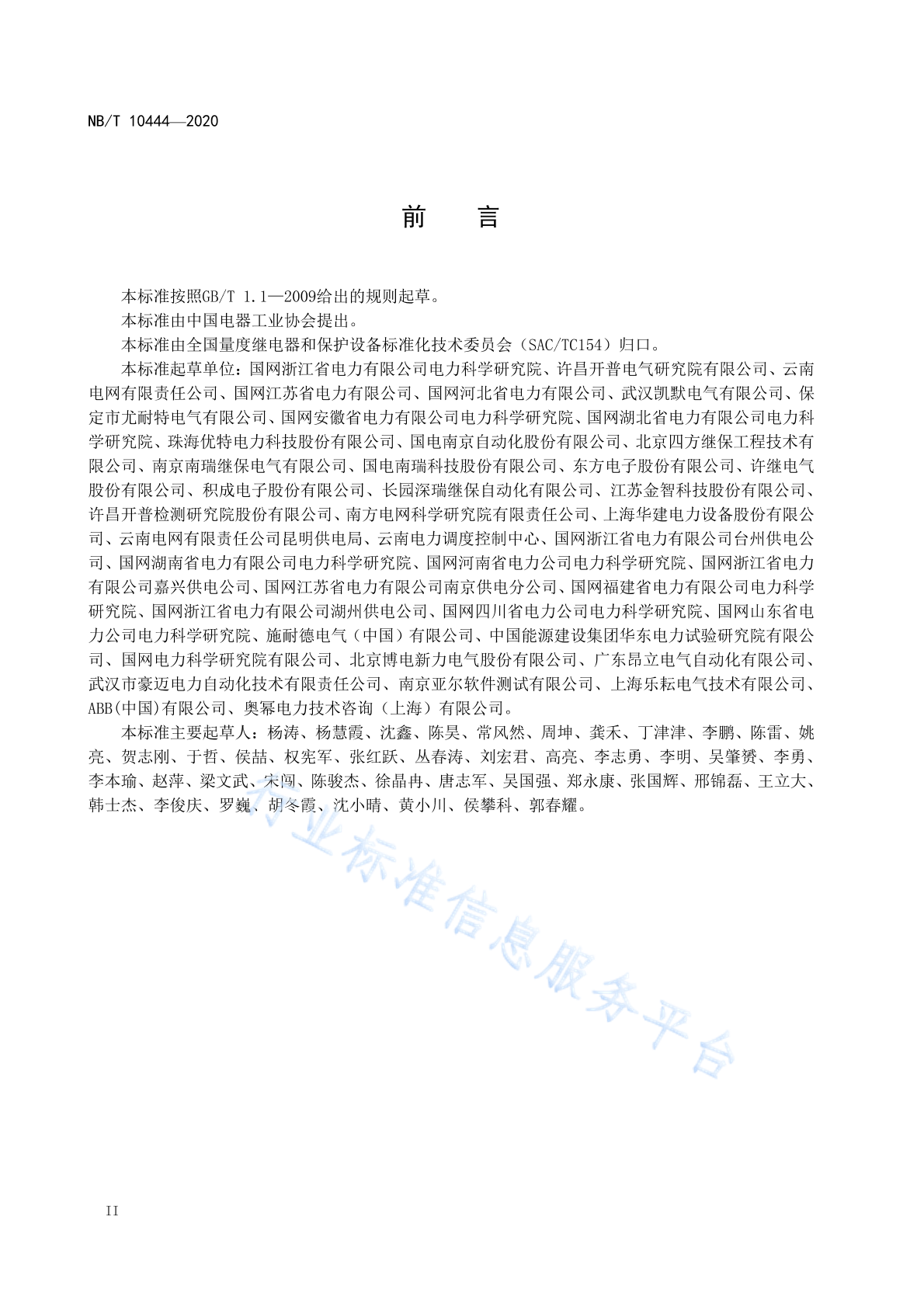 NB/T 10444—2020

前　　言

本标准按照GB/T 1.1—2009给出的规则起草。

本标准由中国电器工业协会提出。

本标准由全国量度继电器和保护设备标准化技术委员会（SAC/TC154）归口。

本标准起草单位：国网浙江省电力有限公司电力科学研究院、许昌开普电气研究院有限公司、云南电网有限责任公司、国网江苏省电力有限公司、国网河北省电力有限公司、武汉凯默电气有限公司、保定市尤耐特电气有限公司、国网安徽省电力有限公司电力科学研究院、国网湖北省电力有限公司电力科学研究院、珠海优特电力科技股份有限公司、国电南京自动化股份有限公司、北京四方继保工程技术有限公司、南京南瑞继保电气有限公司、国电南瑞科技股份有限公司、东方电子股份有限公司、许继电气股份有限公司、积成电子股份有限公司、长园深瑞继保自动化有限公司、江苏金智科技股份有限公司、许昌开普检测研究院股份有限公司、南方电网科学研究院有限责任公司、上海华建电力设备股份有限公司、云南电网有限责任公司昆明供电局、云南电力调度控制中心、国网浙江省电力有限公司台州供电公司、国网湖南省电力有限公司电力科学研究院、国网河南省电力公司电力科学研究院、国网浙江省电力有限公司嘉兴供电公司、国网江苏省电力有限公司南京供电分公司、国网福建省电力有限公司电力科学研究院、国网浙江省电力有限公司湖州供电公司、国网四川省电力公司电力科学研究院、国网山东省电力公司电力科学研究院、施耐德电气（中国）有限公司、中国能源建设集团华东电力试验研究院有限公司、国网电力科学研究院有限公司、北京博电新力电气股份有限公司、广东昂立电气自动化有限公司、武汉市豪迈电力自动化技术有限责任公司、南京亚尔软件测试有限公司、上海乐耘电气技术有限公司、ABB(中国)有限公司、奥幂电力技术咨询（上海）有限公司。

本标准主要起草人：杨涛、杨慧霞、沈鑫、陈昊、常风然、周坤、龚禾、丁津津、李鹏、陈雷、姚亮、贺志刚、于哲、侯喆、权宪军、张红跃、丛春涛、刘宏君、高亮、李志勇、李明、吴肇赟、李勇、李本瑜、赵萍、梁文武、宋闯、陈骏杰、徐晶冉、唐志军、吴国强、郑永康、张国辉、邢锦磊、王立大、韩士杰、李俊庆、罗巍、胡冬霞、沈小晴、黄小川、侯攀科、郭春耀。

行业标准信息服务平台

II